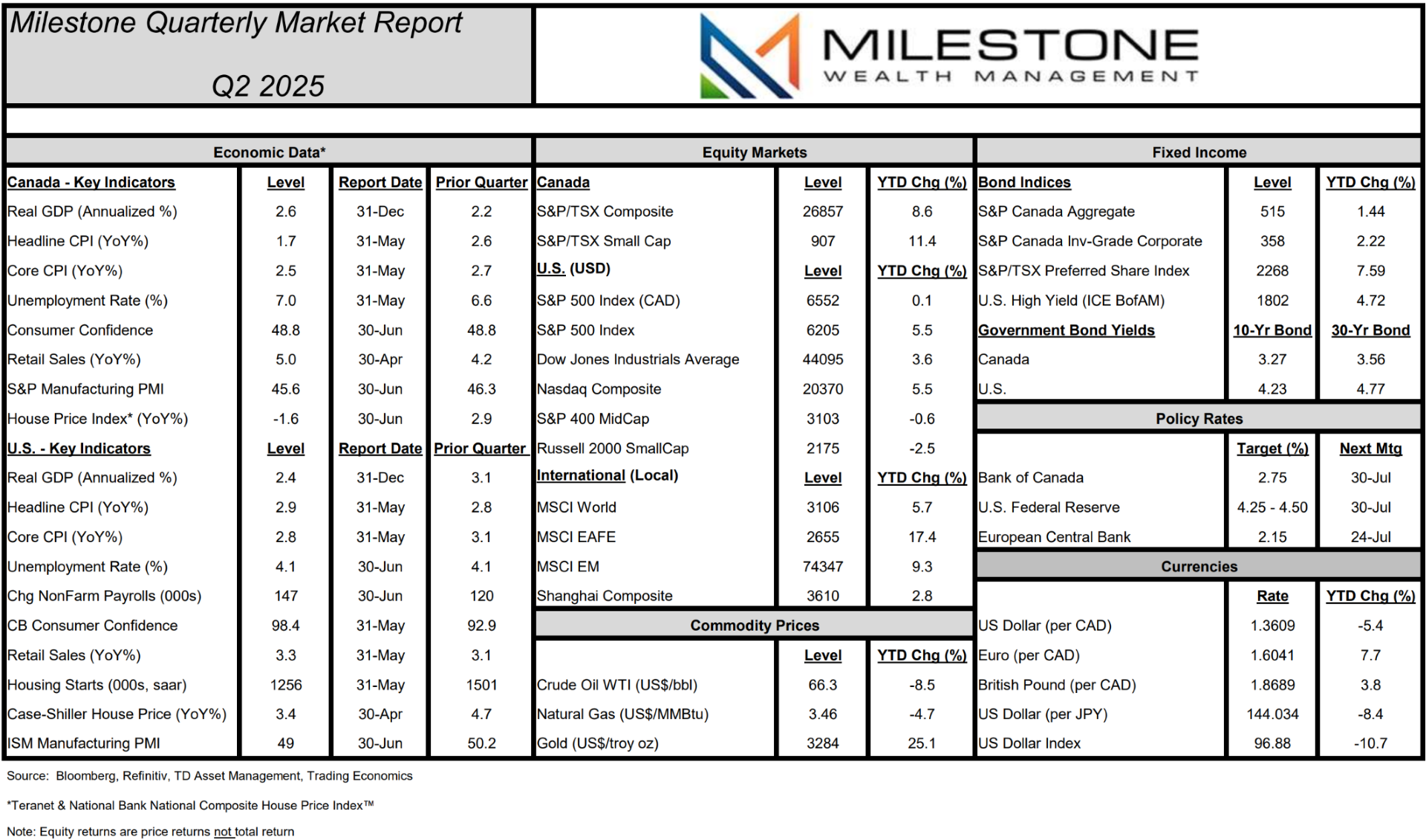 Milestone Quarterly Market Report

Q2 2025

MILESTONE
WEALTH MANAGEMENT

Economic Data*

| Canada - Key Indicators | Level | Report Date | Prior Quarter |
|---|---|---|---|
| Real GDP (Annualized %) | 2.6 | 31-Dec | 2.2 |
| Headline CPI (YoY%) | 1.7 | 31-May | 2.6 |
| Core CPI (YoY%) | 2.5 | 31-May | 2.7 |
| Unemployment Rate (%) | 7.0 | 31-May | 6.6 |
| Consumer Confidence | 48.8 | 30-Jun | 48.8 |
| Retail Sales (YoY%) | 5.0 | 30-Apr | 4.2 |
| S&P Manufacturing PMI | 45.6 | 30-Jun | 46.3 |
| House Price Index* (YoY%) | -1.6 | 30-Jun | 2.9 |
| U.S. - Key Indicators | Level | Report Date | Prior Quarter |
| Real GDP (Annualized %) | 2.4 | 31-Dec | 3.1 |
| Headline CPI (YoY%) | 2.9 | 31-May | 2.8 |
| Core CPI (YoY%) | 2.8 | 31-May | 3.1 |
| Unemployment Rate (%) | 4.1 | 30-Jun | 4.1 |
| Chg NonFarm Payrolls (000s) | 147 | 30-Jun | 120 |
| CB Consumer Confidence | 98.4 | 31-May | 92.9 |
| Retail Sales (YoY%) | 3.3 | 31-May | 3.1 |
| Housing Starts (000s, saar) | 1256 | 31-May | 1501 |
| Case-Shiller House Price (YoY%) | 3.4 | 30-Apr | 4.7 |
| ISM Manufacturing PMI | 49 | 30-Jun | 50.2 |

Equity Markets

| Canada | Level | YTD Chg (%) |
|---|---|---|
| S&P/TSX Composite | 26857 | 8.6 |
| S&P/TSX Small Cap | 907 | 11.4 |
| U.S. (USD) | Level | YTD Chg (%) |
| S&P 500 Index (CAD) | 6552 | 0.1 |
| S&P 500 Index | 6205 | 5.5 |
| Dow Jones Industrials Average | 44095 | 3.6 |
| Nasdaq Composite | 20370 | 5.5 |
| S&P 400 MidCap | 3103 | -0.6 |
| Russell 2000 SmallCap | 2175 | -2.5 |
| International (Local) | Level | YTD Chg (%) |
| MSCI World | 3106 | 5.7 |
| MSCI EAFE | 2655 | 17.4 |
| MSCI EM | 74347 | 9.3 |
| Shanghai Composite | 3610 | 2.8 |

Commodity Prices

| | Level | YTD Chg (%) |
|---|---|---|
| Crude Oil WTI (US$/bbl) | 66.3 | -8.5 |
| Natural Gas (US$/MMBtu) | 3.46 | -4.7 |
| Gold (US$/troy oz) | 3284 | 25.1 |

Fixed Income

| Bond Indices | Level | YTD Chg (%) |
|---|---|---|
| S&P Canada Aggregate | 515 | 1.44 |
| S&P Canada Inv-Grade Corporate | 358 | 2.22 |
| S&P/TSX Preferred Share Index | 2268 | 7.59 |
| U.S. High Yield (ICE BofAM) | 1802 | 4.72 |
| Government Bond Yields | 10-Yr Bond | 30-Yr Bond |
| Canada | 3.27 | 3.56 |
| U.S. | 4.23 | 4.77 |

Policy Rates

| | Target (%) | Next Mtg |
|---|---|---|
| Bank of Canada | 2.75 | 30-Jul |
| U.S. Federal Reserve | 4.25 - 4.50 | 30-Jul |
| European Central Bank | 2.15 | 24-Jul |

Currencies

| | Rate | YTD Chg (%) |
|---|---|---|
| US Dollar (per CAD) | 1.3609 | -5.4 |
| Euro (per CAD) | 1.6041 | 7.7 |
| British Pound (per CAD) | 1.8689 | 3.8 |
| US Dollar (per JPY) | 144.034 | -8.4 |
| US Dollar Index | 96.88 | -10.7 |

Source: Bloomberg, Refinitiv, TD Asset Management, Trading Economics

*Teranet & National Bank National Composite House Price Index™

Note: Equity returns are price returns not total return